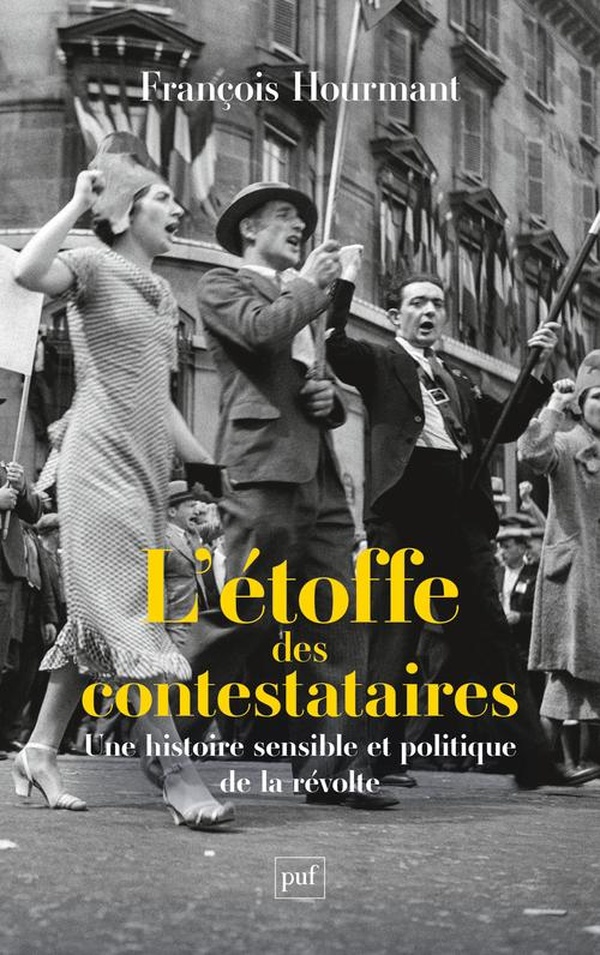 François Hourmant

L'étoffe des contestataires

Une histoire sensible et politique de la révolte

puf